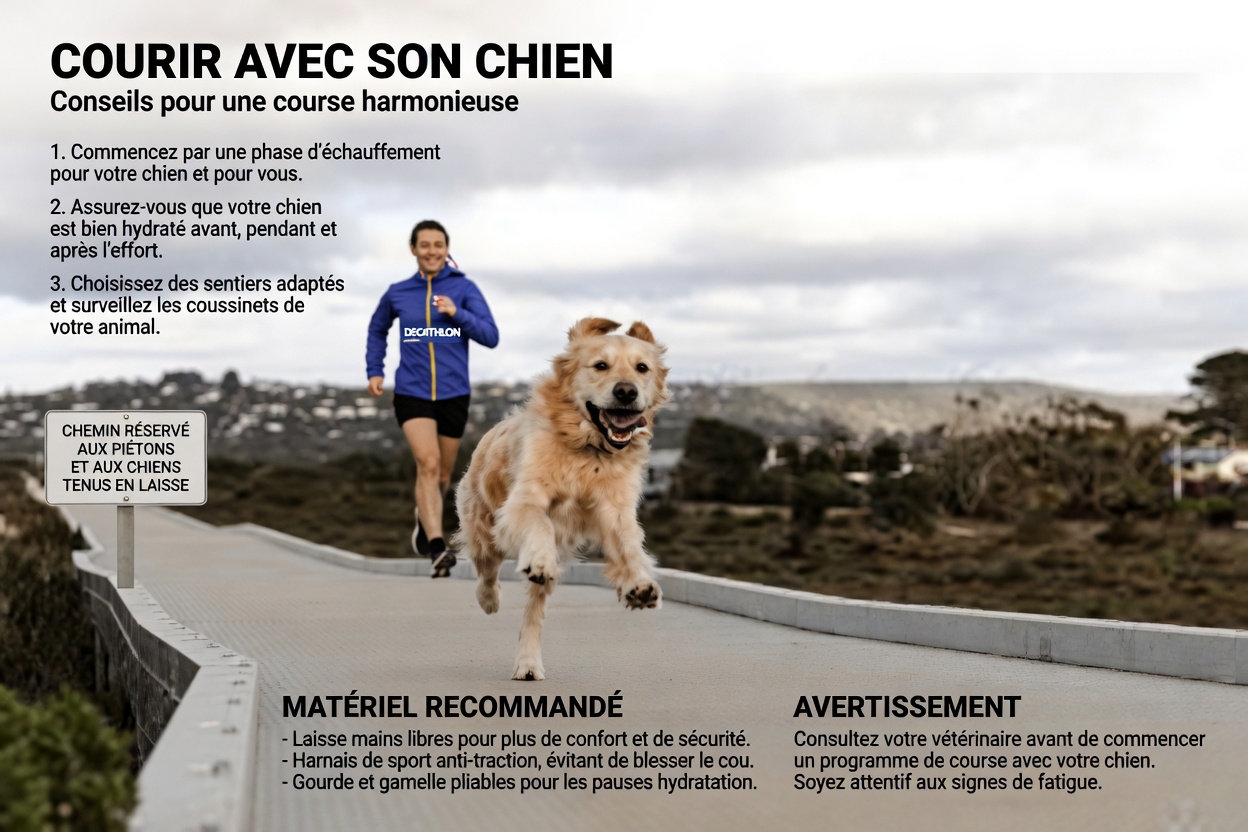 COURIR AVEC SON CHIEN
Conseils pour une course harmonieuse

1. Commencez par une phase d'échauffement pour votre chien et pour vous.

2. Assurez-vous que votre chien est bien hydraté avant, pendant et après l'effort.

3. Choisissez des sentiers adaptés et surveillez les coussinets de votre animal.

DECATHLON

CHEMIN RÉSERVÉ AUX PIÉTONS ET AUX CHIENS TENUS EN LAISSE

MATÉRIEL RECOMMANDÉ
- Laisse mains libres pour plus de confort et de sécurité.
- Harnais de sport anti-traction, évitant de blesser le cou.
- Gourde et gamelle pliables pour les pauses hydratation.

AVERTISSEMENT
Consultez votre vétérinaire avant de commencer un programme de course avec votre chien. Soyez attentif aux signes de fatigue.